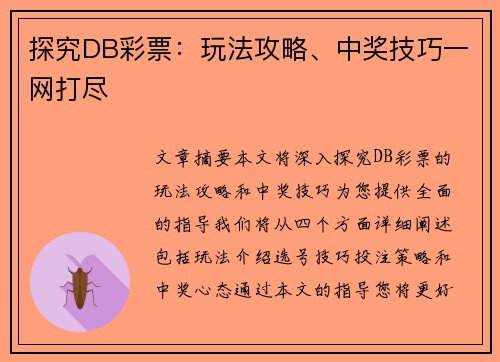 探究DB彩票：玩法攻略、中奖技巧一网打尽

文章摘要本文将深入探究DB彩票的玩法攻略和中奖技巧为您提供全面的指导我们将从四个方面详细阐述包括玩法介绍选号技巧投注策略和中奖心态通过本文的指导您将更好